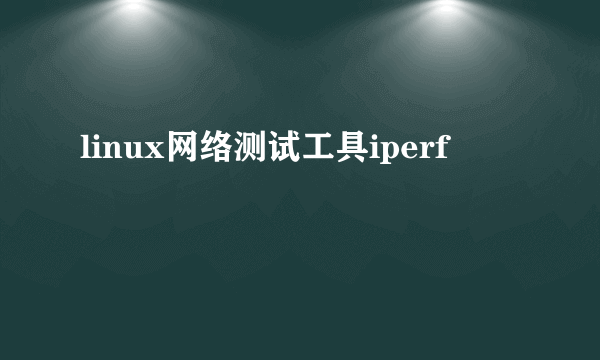 linux网络测试工具iperf